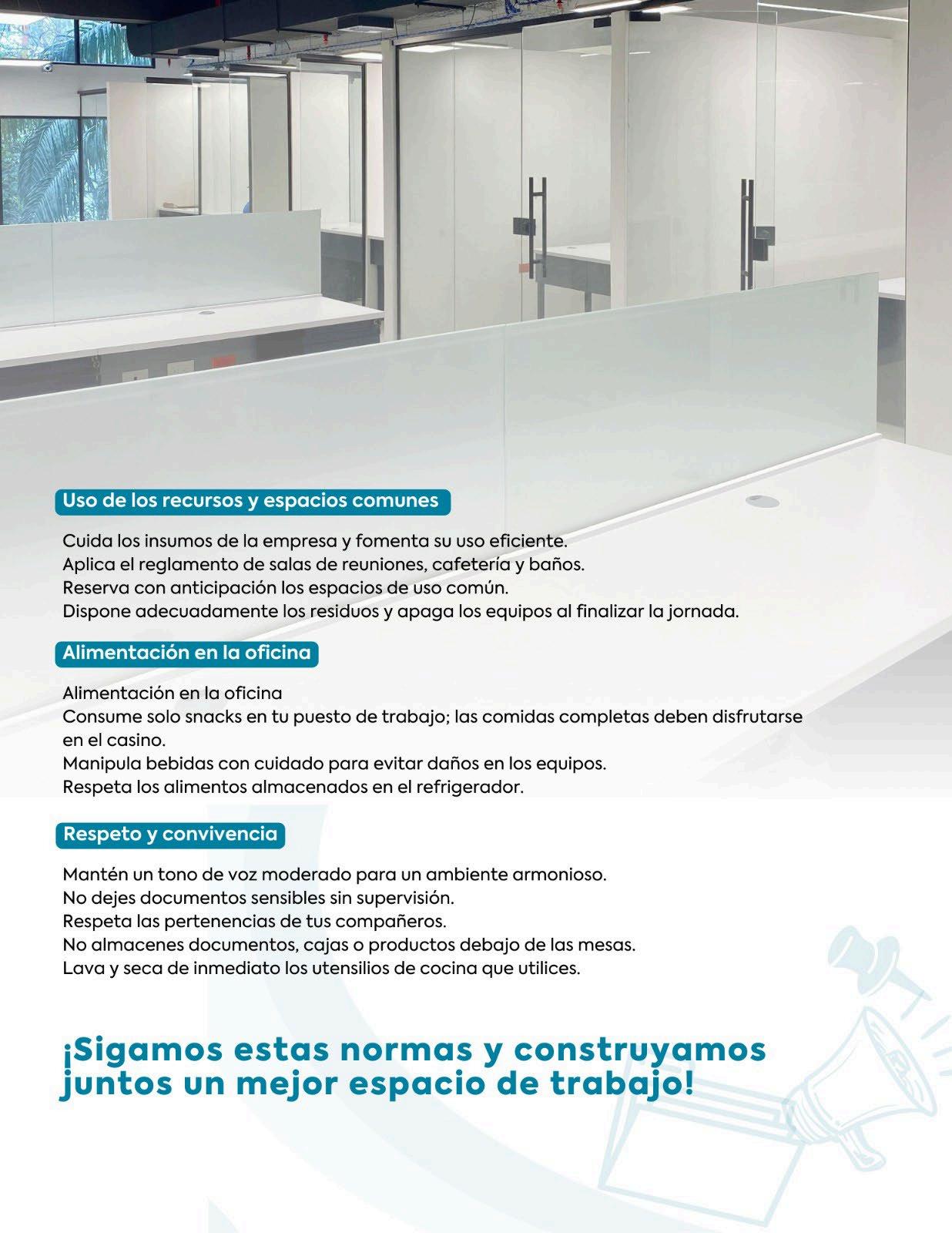 Uso de los recursos y espacios comunes

Cuida los insumos de la empresa y fomenta su uso eficiente.
Aplica el reglamento de salas de reuniones, cafetería y baños.
Reserva con anticipación los espacios de uso común.
Dispone adecuadamente los residuos y apaga los equipos al finalizar la jornada.

Alimentación en la oficina

Alimentación en la oficina
Consume solo snacks en tu puesto de trabajo; las comidas completas deben disfrutarse en el casino.
Manipula bebidas con cuidado para evitar daños en los equipos.
Respeta los alimentos almacenados en el refrigerador.

Respeto y convivencia

Mantén un tono de voz moderado para un ambiente armonioso.
No dejes documentos sensibles sin supervisión.
Respeta las pertenencias de tus compañeros.
No almacenes documentos, cajas o productos debajo de las mesas.
Lava y seca de inmediato los utensilios de cocina que utilices.

¡Sigamos estas normas y construyamos juntos un mejor espacio de trabajo!